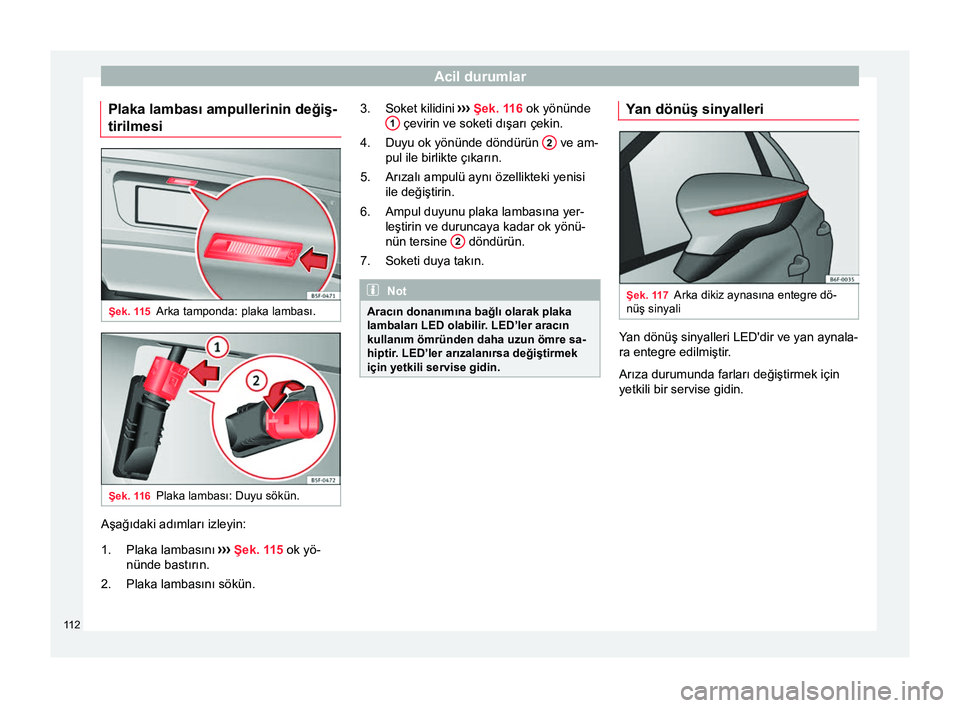 Acil durumlar

Plaka lambası ampullerinin değiştirilmesi

B5F-0471

Şek. 115 Arka tamponda: plaka lambası.

1

2

B5F-0472

Şek. 116 Plaka lambası: Duyu sökün.

Aşağıdaki adımları izleyin:

1. Plaka lambasını ››› Şek. 115 ok yönünde bastırın.
2. Plaka lambasını sökün.
3. Soket kilidini ››› Şek. 116 ok yönünde 1 çevirin ve soketi dışarı çekin.
4. Duyu ok yönünde döndürün 2 ve ampul ile birlikte çıkarın.
5. Arızalı ampulü aynı özellikteki yenisi ile değiştirin.
6. Ampul duyunu plaka lambasına yerleştirin ve duruncaya kadar ok yönünün tersine 2 döndürün.
7. Soketi duya takın.

Not

Aracın donanımına bağlı olarak plaka lambaları LED olabilir. LED'ler aracın kullanım ömründen daha uzun ömre sahiptir. LED'ler arızalanırsa değiştirmek için yetkili servise gidin.

Yan dönüş sinyalleri

B6F-0035

Şek. 117 Arka dikiz aynasına entegre dönüş sinyali

Yan dönüş sinyalleri LED'dir ve yan aynalara entegre edilmiştir.

Arıza durumunda farları değiştirmek için yetkili bir servise gidin.

112

carmanualsonline.info